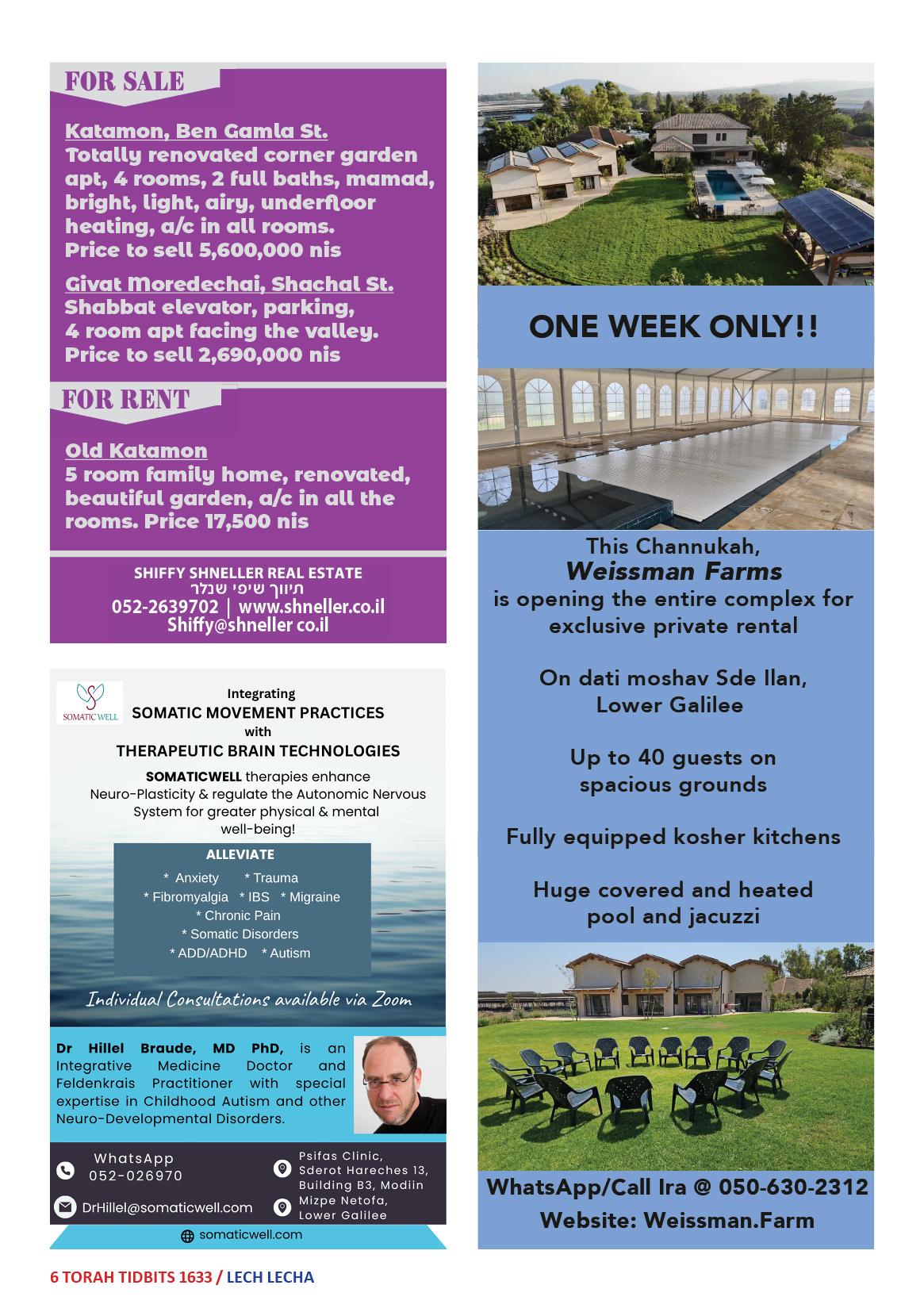 FOR SALE

Katamon, Ben Gamla St.
Totally renovated corner garden apt, 4 rooms, 2 full baths, mamad, bright, light, airy, underfloor heating, a/c in all rooms.
Price to sell 5,600,000 nis

Givat Moredechai, Shachal St.
Shabbat elevator, parking, 4 room apt facing the valley.
Price to sell 2,690,000 nis

FOR RENT

Old Katamon
5 room family home, renovated, beautiful garden, a/c in all the rooms. Price 17,500 nis

SHIFFY SHNELLER REAL ESTATE
תיווך שיפי שנלר
052-2639702 | www.shneller.co.il
Shiffy@shneller co.il

SOMATIC WELL

Integrating
SOMATIC MOVEMENT PRACTICES
with
THERAPEUTIC BRAIN TECHNOLOGIES

SOMATICWELL therapies enhance Neuro-Plasticity & regulate the Autonomic Nervous System for greater physical & mental well-being!

ALLEVIATE
* Anxiety * Trauma
* Fibromyalgia * IBS * Migraine
* Chronic Pain
* Somatic Disorders
* ADD/ADHD * Autism

Individual Consultations available via Zoom

Dr Hillel Braude, MD PhD, is an Integrative Medicine Doctor and Feldenkrais Practitioner with special expertise in Childhood Autism and other Neuro-Developmental Disorders.

WhatsApp
052-026970

DrHillel@somaticwell.com

Psifas Clinic, Sderot Hareches 13, Building B3, Modiin

Mizpe Netofa, Lower Galilee

somaticwell.com

ONE WEEK ONLY!!

This Channukah,
Weissman Farms
is opening the entire complex for exclusive private rental

On dati moshav Sde Ilan, Lower Galilee

Up to 40 guests on spacious grounds

Fully equipped kosher kitchens

Huge covered and heated pool and jacuzzi

WhatsApp/Call Ira @ 050-630-2312
Website: Weissman.Farm

6 TORAH TIDBITS 1633 / LECH LECHA